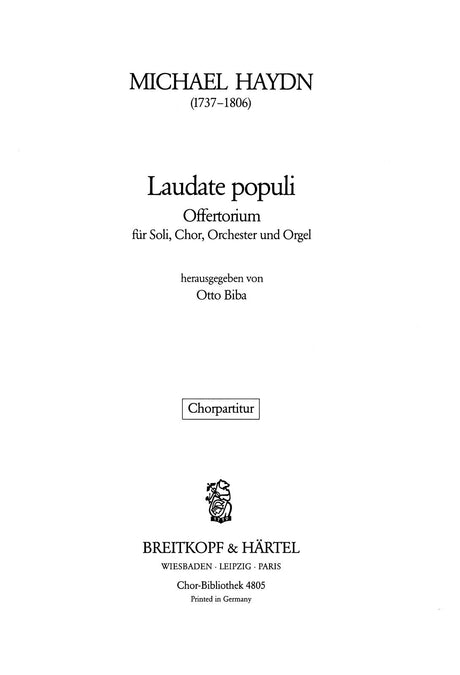 MICHAEL HAYDN
(1737–1806)

Laudate populi
Offertorium
für Soli, Chor, Orchester und Orgel

herausgegeben von
Otto Biba

Chorpartitur

BREITKOPF & HÄRTEL
WIESBADEN · LEIPZIG · PARIS

Chor-Bibliothek 4805
Printed in Germany